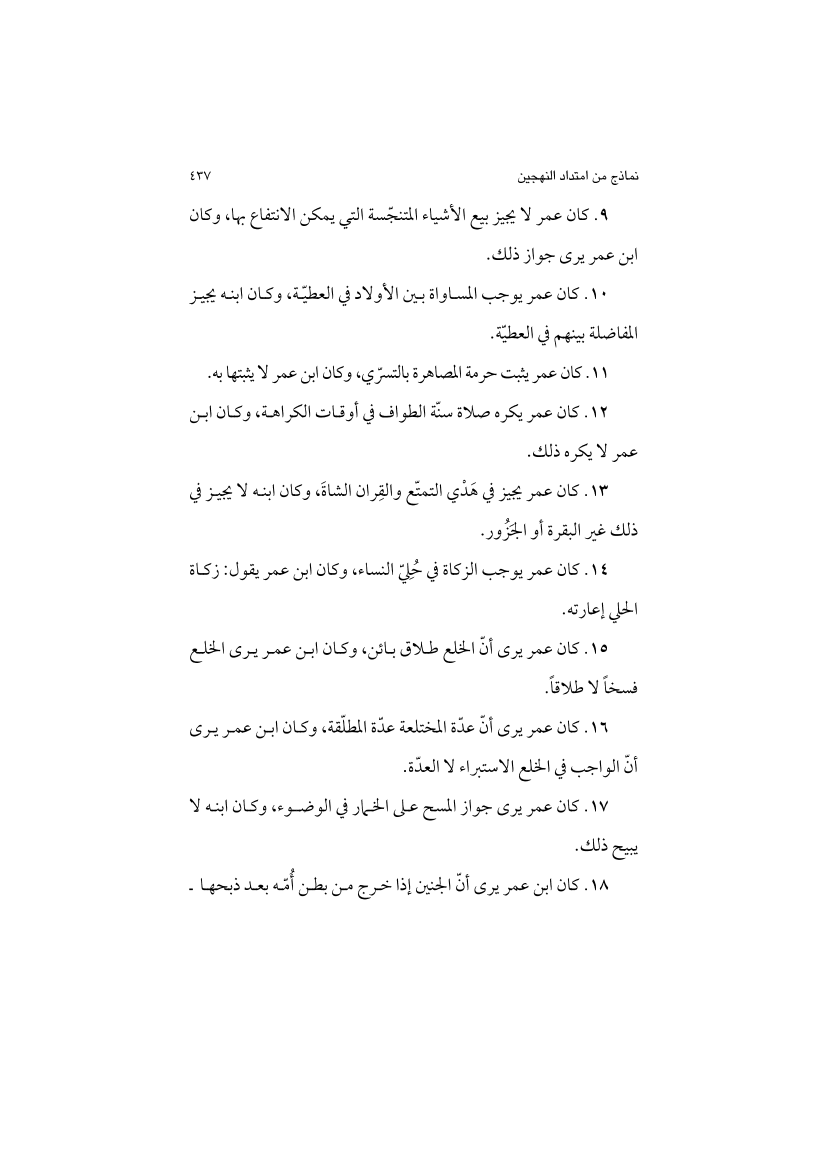 نماذج من امتداد النهجين ٤٣٧

٩. كان عمر لا يجيز بيع الأشياء المتنجّسة التي يمكن الانتفاع بها، وكان ابن عمر يرى جواز ذلك.

١٠. كان عمر يوجب المساواة بين الأولاد في العطيّة، وكان ابنه يجيز المفاضلة بينهم في العطيّة.

١١. كان عمر يثبت حرمة المصاهرة بالتسرّي، وكان ابن عمر لا يثبتها به.

١٢. كان عمر يكره صلاة سنّة الطواف في أوقات الكراهة، وكان ابن عمر لا يكره ذلك.

١٣. كان عمر يجيز في هَدْي التمتّع والقِران الشاةَ، وكان ابنه لا يجيز في ذلك غير البقرة أو الجَزُور.

١٤. كان عمر يوجب الزكاة في حُلِيّ النساء، وكان ابن عمر يقول: زكاة الحلي إعارته.

١٥. كان عمر يرى أنّ الخلع طلاق بائن، وكان ابن عمر يرى الخلع فسخاً لا طلاقاً.

١٦. كان عمر يرى أنّ عدّة المختلعة عدّة المطلّقة، وكان ابن عمر يرى أنّ الواجب في الخلع الاستبراء لا العدّة.

١٧. كان عمر يرى جواز المسح على الخمار في الوضوء، وكان ابنه لا يبيح ذلك.

١٨. كان ابن عمر يرى أنّ الجنين إذا خرج من بطن أُمّه بعد ذبحها ـ